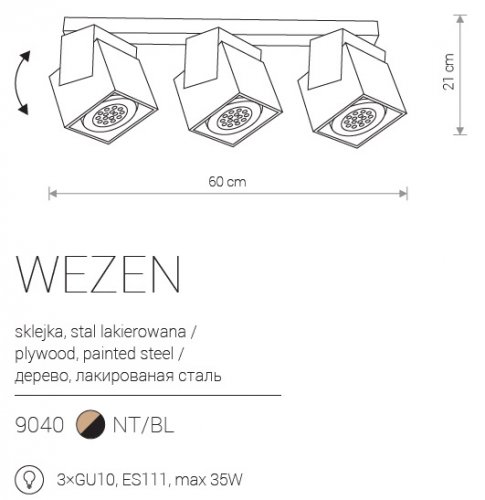 21 cm

60 cm

WEZEN

sklejka, stal lakierowana /
plywood, painted steel /
дерево, лакированая сталь

9040 NT/BL

3×GU10, ES111, max 35W